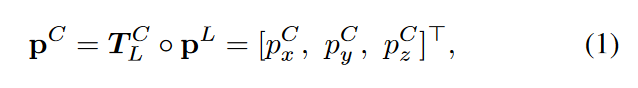 $\mathbf{p}^C = \boldsymbol{T}_L^C \circ \mathbf{p}^L = [p_x^C,\ p_y^C,\ p_z^C]^\top,$ (1)